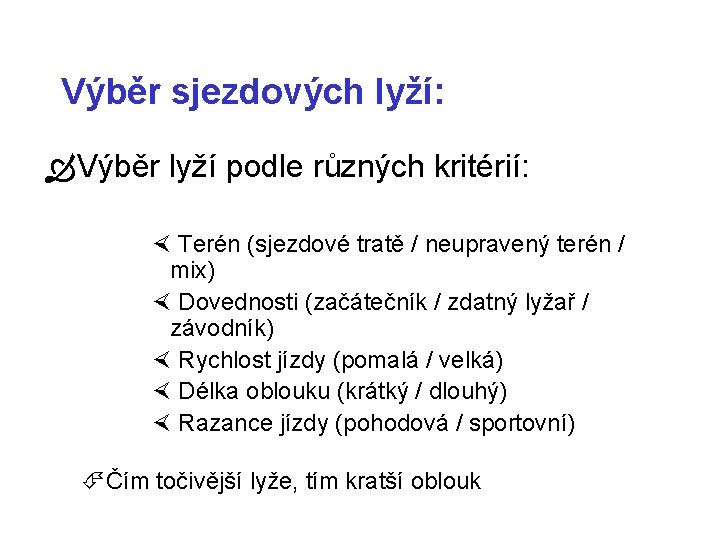 Výběr sjezdových lyží:

Výběr lyží podle různých kritérií:

Terén (sjezdové tratě / neupravený terén / mix)

Dovednosti (začátečník / zdatný lyžař / závodník)

Rychlost jízdy (pomalá / velká)

Délka oblouku (krátký / dlouhý)

Razance jízdy (pohodová / sportovní)

Čím točivější lyže, tím kratší oblouk